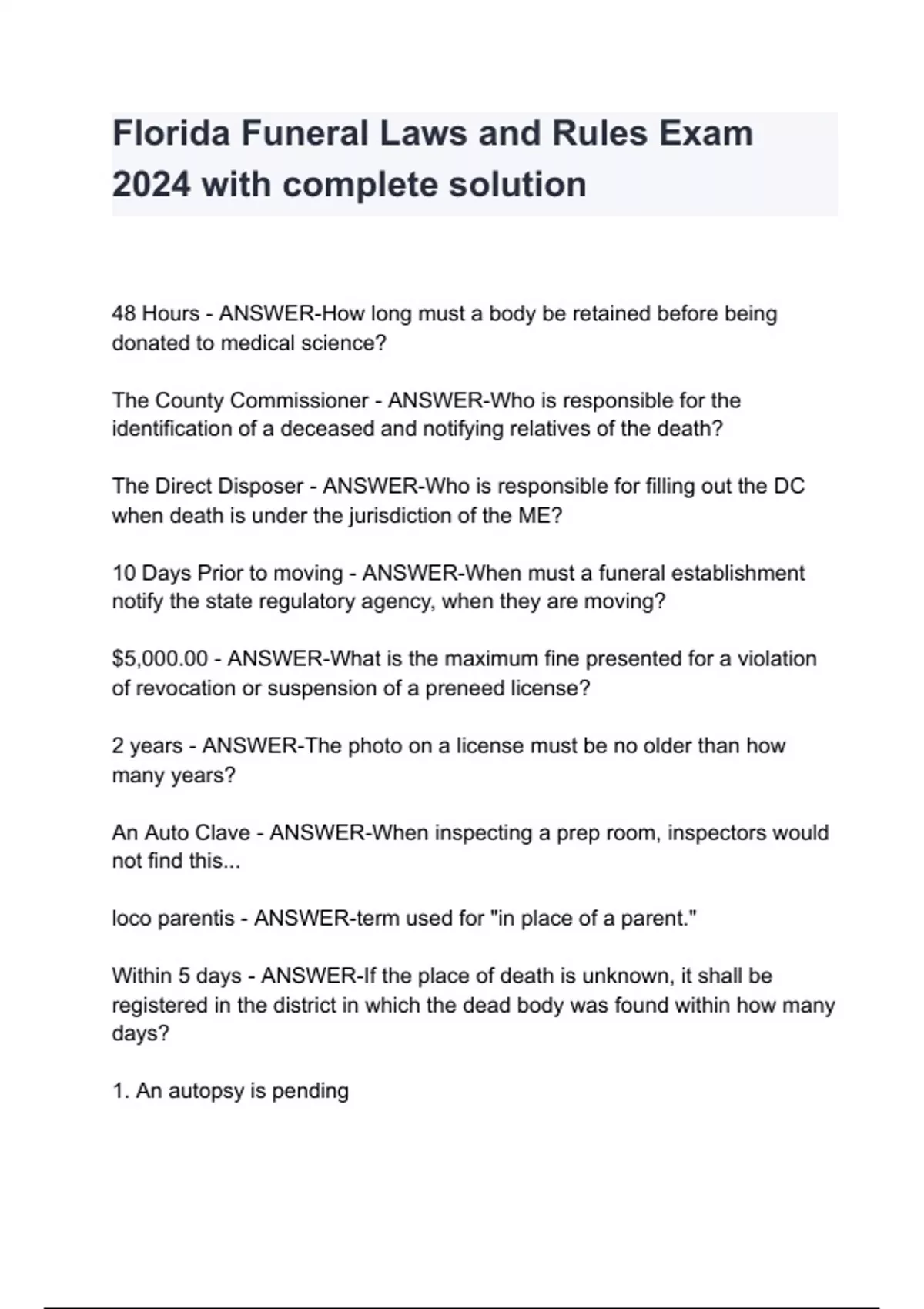 Florida Funeral Laws and Rules Exam 2024 with complete solution

48 Hours - ANSWER-How long must a body be retained before being donated to medical science?

The County Commissioner - ANSWER-Who is responsible for the identification of a deceased and notifying relatives of the death?

The Direct Disposer - ANSWER-Who is responsible for filling out the DC when death is under the jurisdiction of the ME?

10 Days Prior to moving - ANSWER-When must a funeral establishment notify the state regulatory agency, when they are moving?

\$5,000.00 - ANSWER-What is the maximum fine presented for a violation of revocation or suspension of a preneed license?

2 years - ANSWER-The photo on a license must be no older than how many years?

An Auto Clave - ANSWER-When inspecting a prep room, inspectors would not find this...

loco parentis - ANSWER-term used for "in place of a parent."

Within 5 days - ANSWER-If the place of death is unknown, it shall be registered in the district in which the dead body was found within how many days?

1. An autopsy is pending